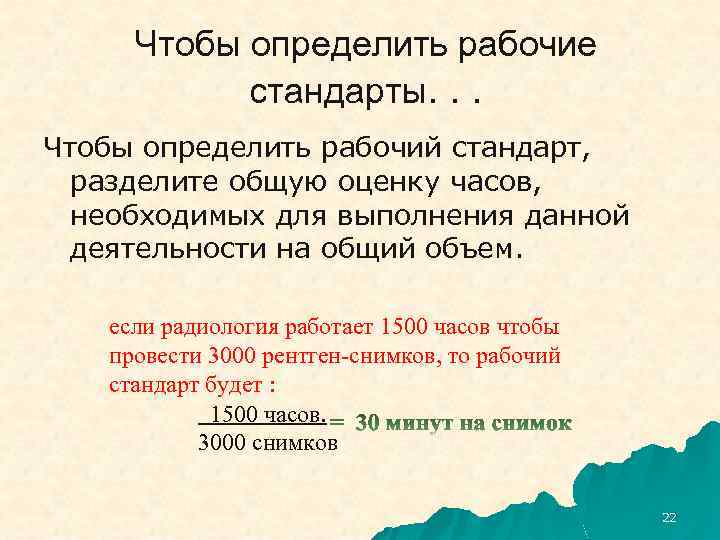 Чтобы определить рабочие стандарты. . .

Чтобы определить рабочий стандарт, разделите общую оценку часов, необходимых для выполнения данной деятельности на общий объем.

если радиология работает 1500 часов чтобы провести 3000 рентген-снимков, то рабочий стандарт будет :

$\frac{\text{1500 часов.}}{\text{3000 снимков}}$ = 30 минут на снимок

22